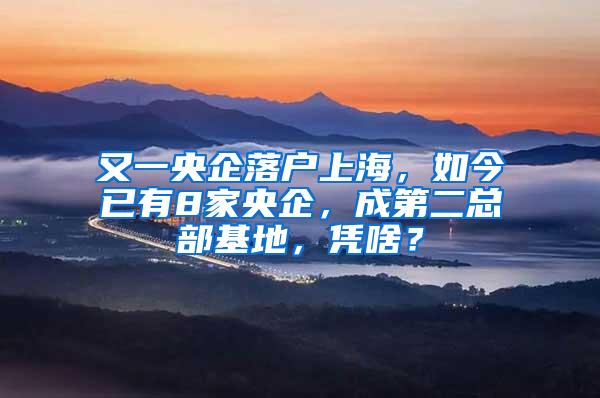 又一央企落户上海，如今已有8家央企，成第二总部基地，凭啥？